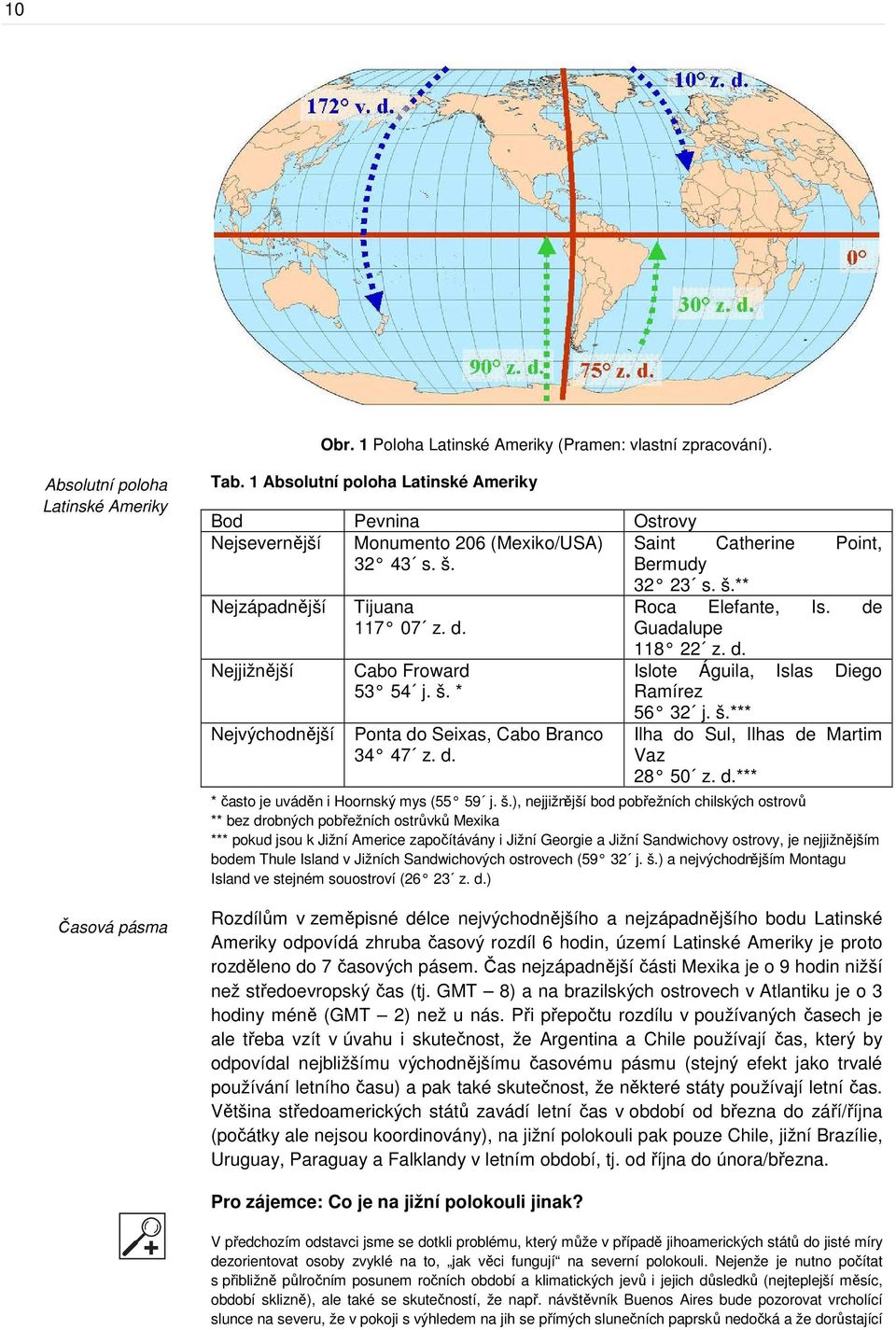 10

172° v. d.
10° z. d.
0°
30° z. d.
90° z. d.
75° z. d.

Obr. 1 Poloha Latinské Ameriky (Pramen: vlastní zpracování).

Absolutní poloha Latinské Ameriky

Tab. 1 Absolutní poloha Latinské Ameriky

| Bod | Pevnina | Ostrovy |
|---|---|---|
| Nejsevernější | Monumento 206 (Mexiko/USA) 32° 43´ s. š. | Saint Catherine Point, Bermudy 32° 23´ s. š.** |
| Nejzápadnější | Tijuana 117° 07´ z. d. | Roca Elefante, Is. de Guadalupe 118° 22´ z. d. |
| Nejjižnější | Cabo Froward 53° 54´ j. š. * | Islote Águila, Islas Diego Ramírez 56° 32´ j. š.*** |
| Nejvýchodnější | Ponta do Seixas, Cabo Branco 34° 47´ z. d. | Ilha do Sul, Ilhas de Martim Vaz 28° 50´ z. d.*** |

* často je uváděn i Hoornský mys (55° 59´ j. š.), nejjižnější bod pobřežních chilských ostrovů
** bez drobných pobřežních ostrůvků Mexika
*** pokud jsou k Jižní Americe započítávány i Jižní Georgie a Jižní Sandwichovy ostrovy, je nejjižnějším bodem Thule Island v Jižních Sandwichových ostrovech (59° 32´ j. š.) a nejvýchodnějším Montagu Island ve stejném souostroví (26° 23´ z. d.)

Časová pásma

Rozdílům v zeměpisné délce nejvýchodnějšího a nejzápadnějšího bodu Latinské Ameriky odpovídá zhruba časový rozdíl 6 hodin, území Latinské Ameriky je proto rozděleno do 7 časových pásem. Čas nejzápadnější části Mexika je o 9 hodin nižší než středoevropský čas (tj. GMT – 8) a na brazilských ostrovech v Atlantiku je o 3 hodiny méně (GMT – 2) než u nás. Při přepočtu rozdílu v používaných časech je ale třeba vzít v úvahu i skutečnost, že Argentina a Chile používají čas, který by odpovídal nejbližšímu východnějšímu časovému pásmu (stejný efekt jako trvalé používání letního času) a pak také skutečnost, že některé státy používají letní čas. Většina středoamerických států zavádí letní čas v období od března do září/října (počátky ale nejsou koordinovány), na jižní polokouli pak pouze Chile, jižní Brazílie, Uruguay, Paraguay a Falklandy v letním období, tj. od října do února/března.

Pro zájemce: Co je na jižní polokouli jinak?

V předchozím odstavci jsme se dotkli problému, který může v případě jihoamerických států do jisté míry dezorientovat osoby zvyklé na to, „jak věci fungují“ na severní polokouli. Nejenže je nutno počítat s přibližně půlročním posunem ročních období a klimatických jevů i jejich důsledků (nejteplejší měsíc, období sklizně), ale také se skutečností, že např. návštěvník Buenos Aires bude pozorovat vrcholící slunce na severu, že v pokoji s výhledem na jih se přímých slunečních paprsků nedočká a že dorůstající